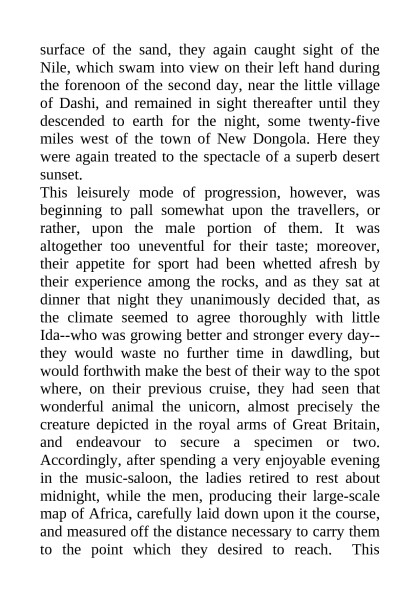 surface of the sand, they again caught sight of the Nile, which swam into view on their left hand during the forenoon of the second day, near the little village of Dashi, and remained in sight thereafter until they descended to earth for the night, some twenty-five miles west of the town of New Dongola. Here they were again treated to the spectacle of a superb desert sunset.

This leisurely mode of progression, however, was beginning to pall somewhat upon the travellers, or rather, upon the male portion of them. It was altogether too uneventful for their taste; moreover, their appetite for sport had been whetted afresh by their experience among the rocks, and as they sat at dinner that night they unanimously decided that, as the climate seemed to agree thoroughly with little Ida--who was growing better and stronger every day--they would waste no further time in dawdling, but would forthwith make the best of their way to the spot where, on their previous cruise, they had seen that wonderful animal the unicorn, almost precisely the creature depicted in the royal arms of Great Britain, and endeavour to secure a specimen or two. Accordingly, after spending a very enjoyable evening in the music-saloon, the ladies retired to rest about midnight, while the men, producing their large-scale map of Africa, carefully laid down upon it the course, and measured off the distance necessary to carry them to the point which they desired to reach. This